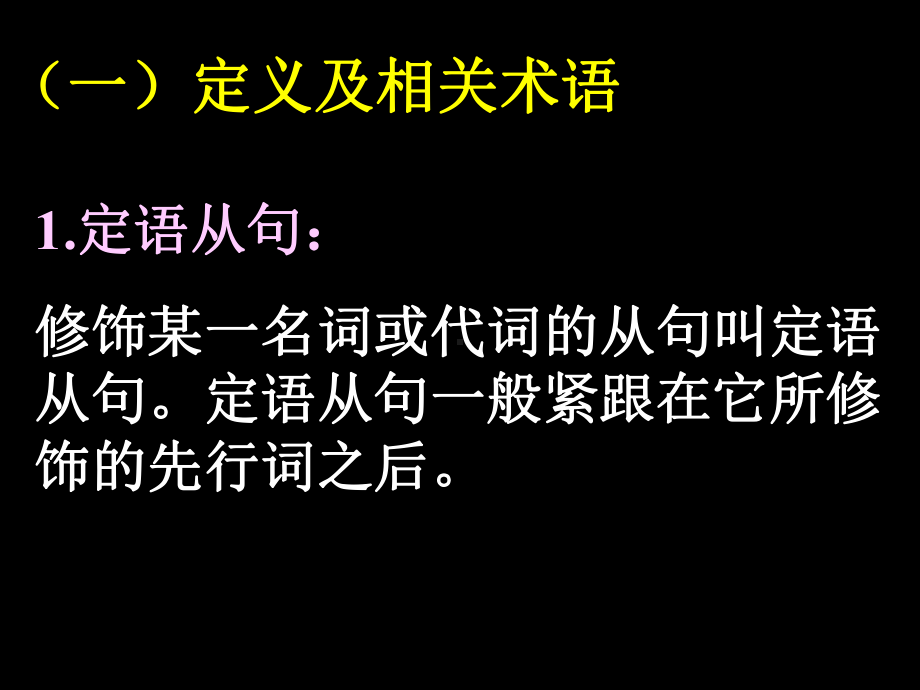 （一）定义及相关术语

1.定语从句：

修饰某一名词或代词的从句叫定语从句。定语从句一般紧跟在它所修饰的先行词之后。